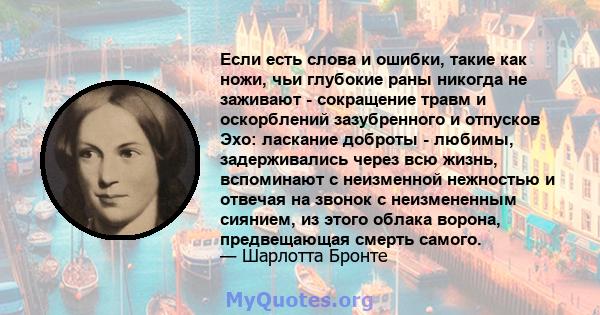 Если есть слова и ошибки, такие как ножи, чьи глубокие раны никогда не заживают - сокращение травм и оскорблений зазубренного и отпусков Эхо: ласкание доброты - любимы, задерживались через всю жизнь, вспоминают с неизменной нежностью и отвечая на звонок с неизмененным сиянием, из этого облака ворона, предвещающая смерть самого.
— Шарлотта Бронте

MyQuotes.org